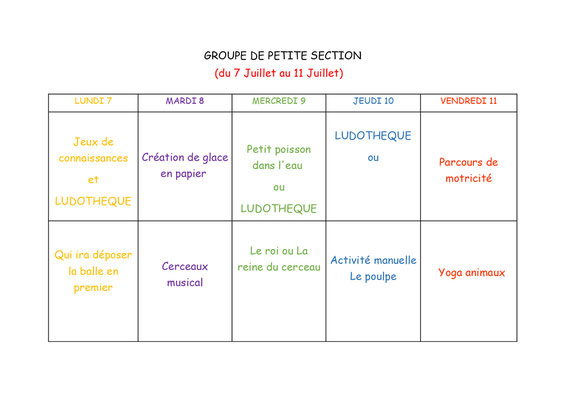 GROUPE DE PETITE SECTION
(du 7 Juillet au 11 Juillet)

| LUNDI 7 | MARDI 8 | MERCREDI 9 | JEUDI 10 | VENDREDI 11 |
|---|---|---|---|---|
| Jeux de connaissances et LUDOTHEQUE | Création de glace en papier | Petit poisson dans l'eau ou LUDOTHEQUE | LUDOTHEQUE ou | Parcours de motricité |
| Qui ira déposer la balle en premier | Cerceaux musical | Le roi ou La reine du cerceau | Activité manuelle Le poulpe | Yoga animaux |